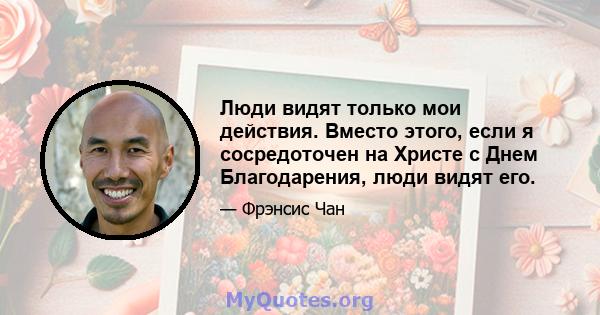 Люди видят только мои действия. Вместо этого, если я сосредоточен на Христе с Днем Благодарения, люди видят его.

— Фрэнсис Чан

MyQuotes.org